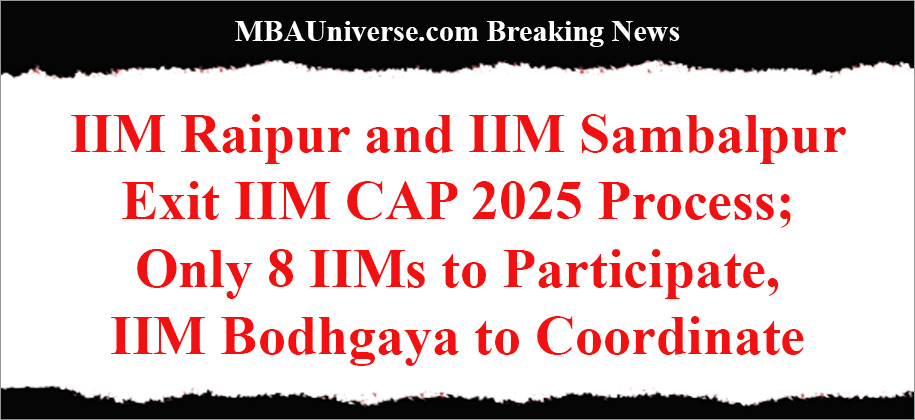 MBAUniverse.com Breaking News

IIM Raipur and IIM Sambalpur Exit IIM CAP 2025 Process; Only 8 IIMs to Participate, IIM Bodhgaya to Coordinate